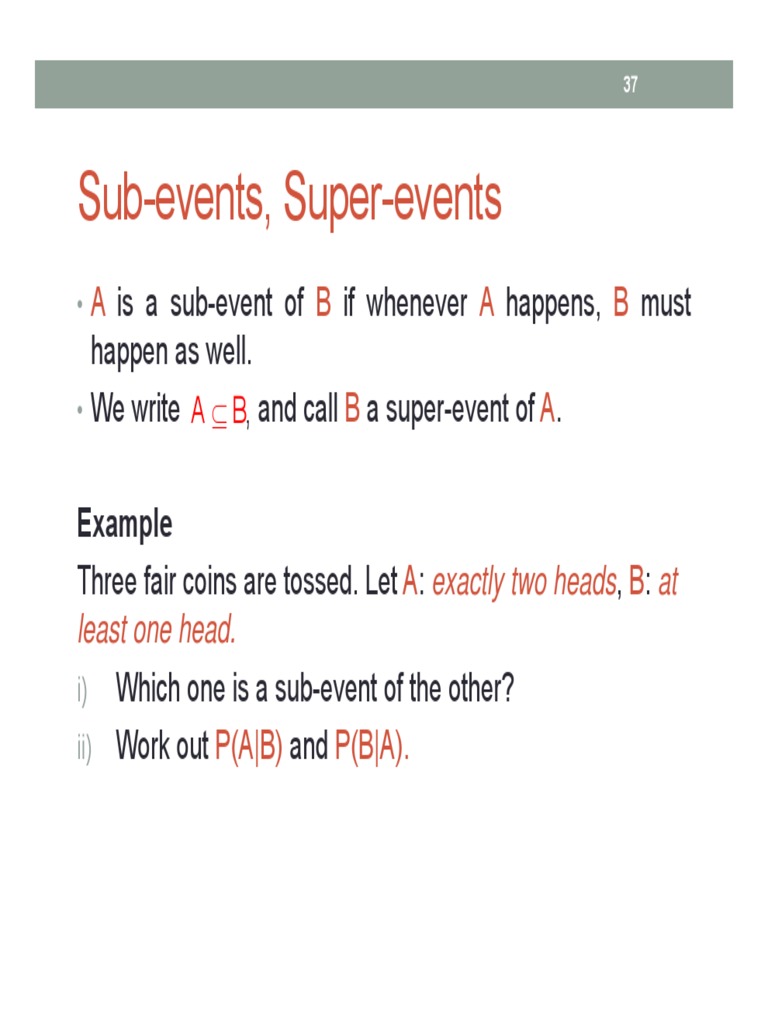 37

Sub-events, Super-events

• A is a sub-event of B if whenever A happens, B must happen as well.

• We write $A \subseteq B$, and call B a super-event of A.

Example

Three fair coins are tossed. Let A: exactly two heads, B: at least one head.

i) Which one is a sub-event of the other?

ii) Work out P(A|B) and P(B|A).